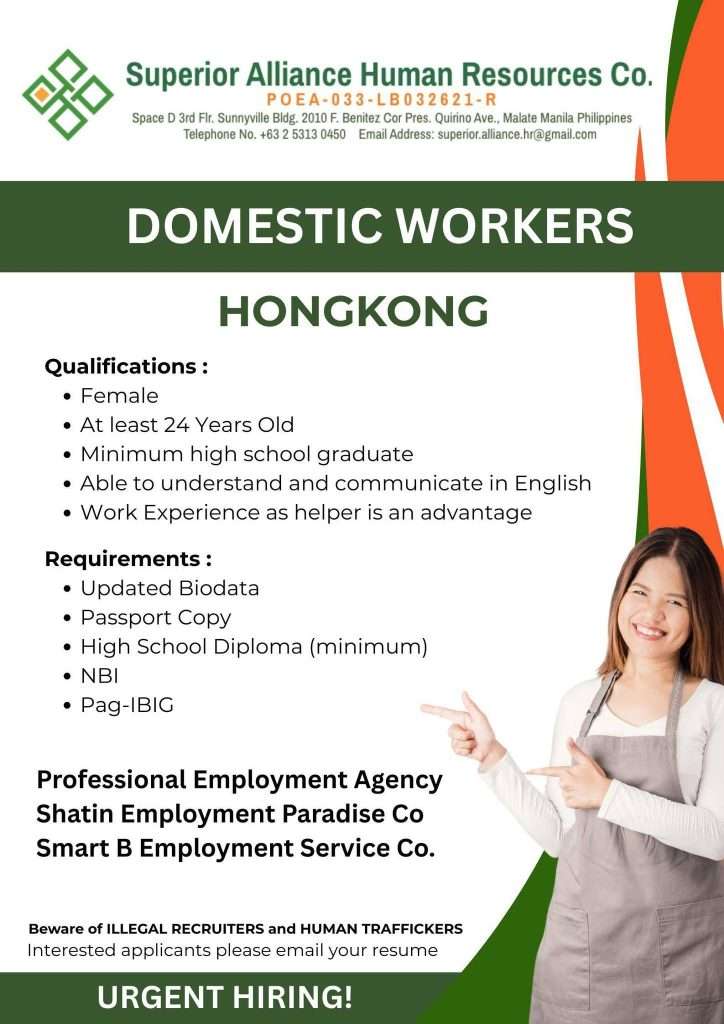 Superior Alliance Human Resources Co.
POEA-033-LB032621-R
Space D 3rd Flr. Sunnyville Bldg. 2010 F. Benitez Cor Pres. Quirino Ave., Malate Manila Philippines
Telephone No. +63 2 5313 0450 Email Address: superior.alliance.hr@gmail.com

DOMESTIC WORKERS

HONGKONG

Qualifications :
• Female
• At least 24 Years Old
• Minimum high school graduate
• Able to understand and communicate in English
• Work Experience as helper is an advantage

Requirements :
• Updated Biodata
• Passport Copy
• High School Diploma (minimum)
• NBI
• Pag-IBIG

Professional Employment Agency
Shatin Employment Paradise Co
Smart B Employment Service Co.

Beware of ILLEGAL RECRUITERS and HUMAN TRAFFICKERS
Interested applicants please email your resume

URGENT HIRING!